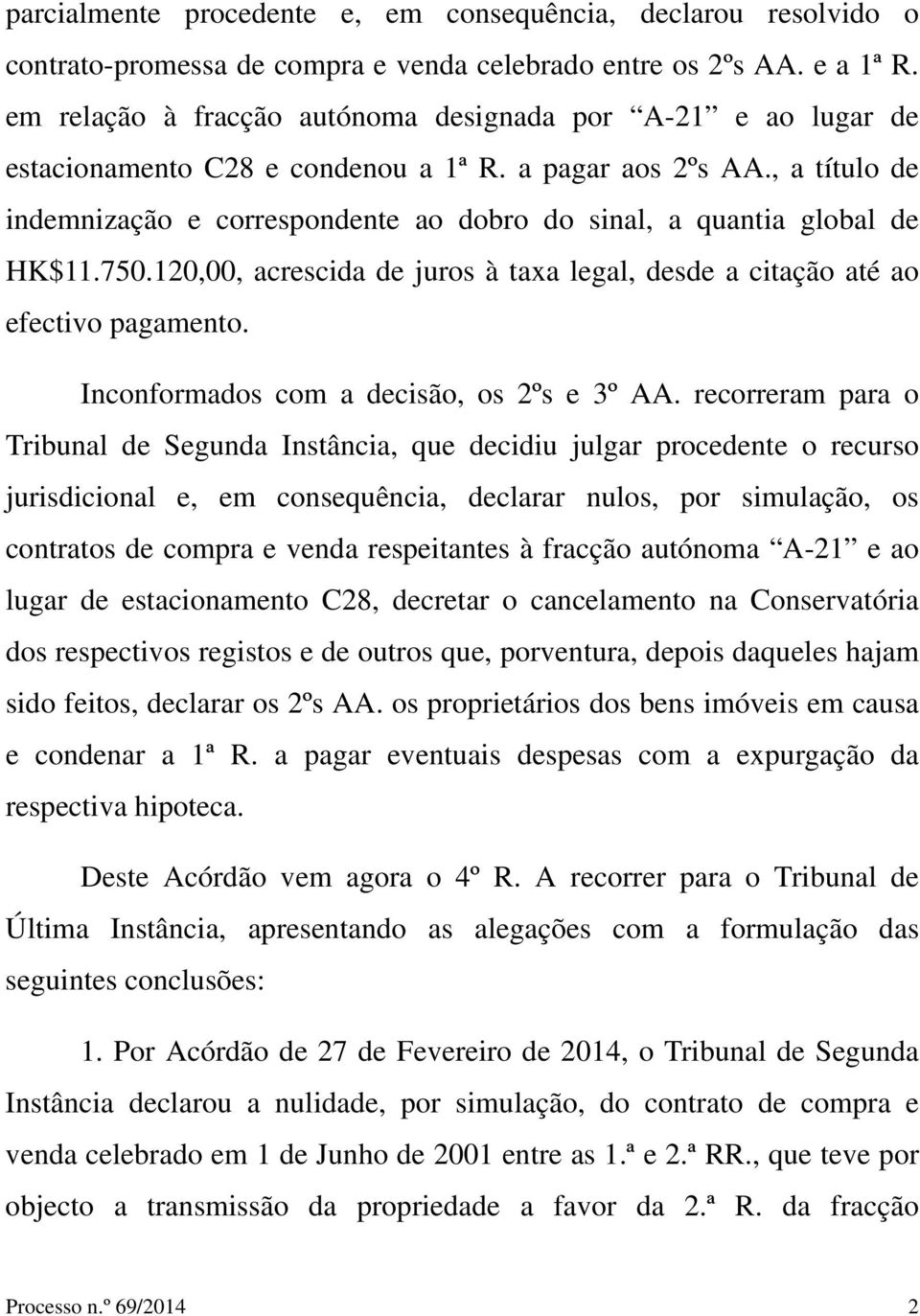 parcialmente procedente e, em consequência, declarou resolvido o contrato-promessa de compra e venda celebrado entre os 2ºs AA. e a 1ª R. em relação à fracção autónoma designada por “A-21” e ao lugar de estacionamento C28 e condenou a 1ª R. a pagar aos 2ºs AA., a título de indemnização e correspondente ao dobro do sinal, a quantia global de HK$11.750.120,00, acrescida de juros à taxa legal, desde a citação até ao efectivo pagamento.

Inconformados com a decisão, os 2ºs e 3º AA. recorreram para o Tribunal de Segunda Instância, que decidiu julgar procedente o recurso jurisdicional e, em consequência, declarar nulos, por simulação, os contratos de compra e venda respeitantes à fracção autónoma “A-21” e ao lugar de estacionamento C28, decretar o cancelamento na Conservatória dos respectivos registos e de outros que, porventura, depois daqueles hajam sido feitos, declarar os 2ºs AA. os proprietários dos bens imóveis em causa e condenar a 1ª R. a pagar eventuais despesas com a expurgação da respectiva hipoteca.

Deste Acórdão vem agora o 4º R. A recorrer para o Tribunal de Última Instância, apresentando as alegações com a formulação das seguintes conclusões:

1. Por Acórdão de 27 de Fevereiro de 2014, o Tribunal de Segunda Instância declarou a nulidade, por simulação, do contrato de compra e venda celebrado em 1 de Junho de 2001 entre as 1.ª e 2.ª RR., que teve por objecto a transmissão da propriedade a favor da 2.ª R. da fracção

Processo n.º 69/2014 2